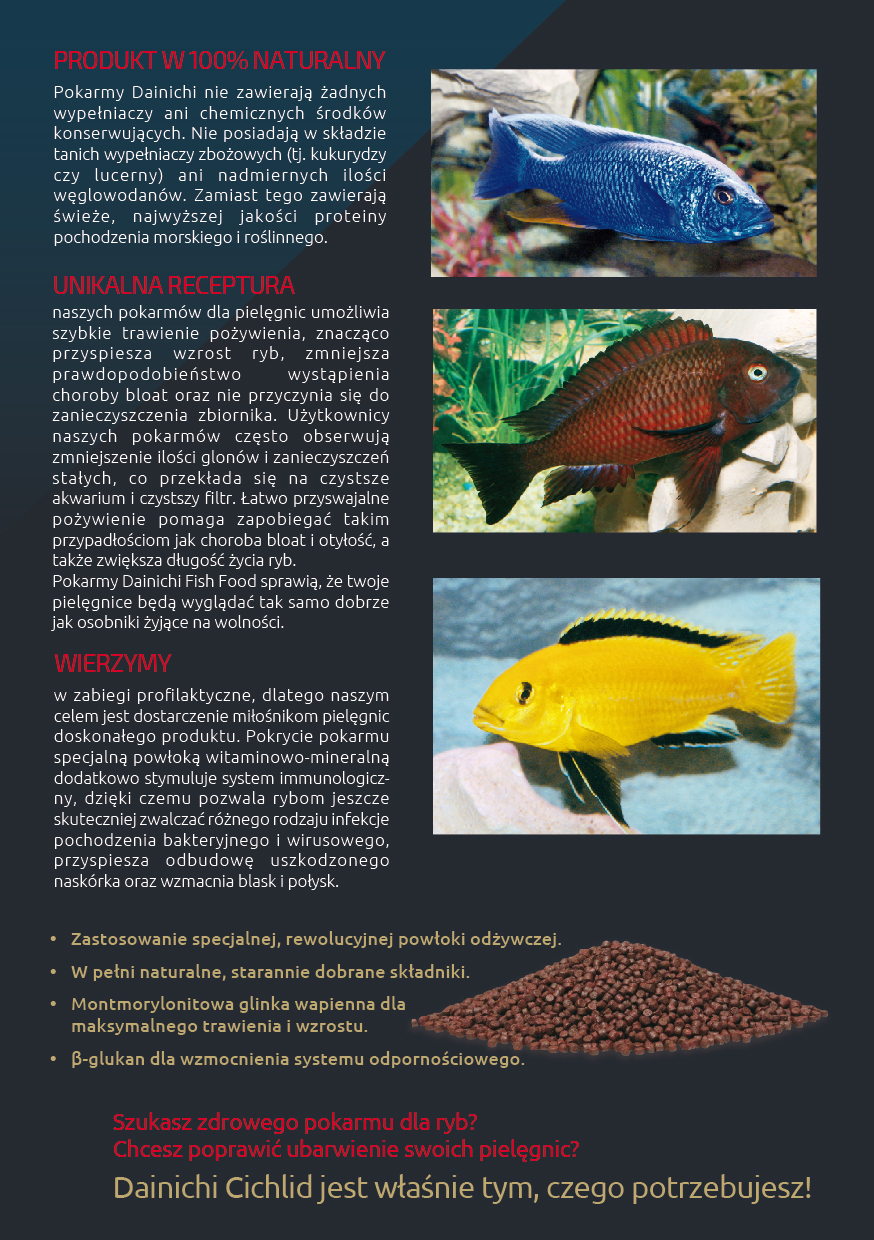 PRODUKT W 100% NATURALNY

Pokarmy Dainichi nie zawierają żadnych wypełniaczy ani chemicznych środków konserwujących. Nie posiadają w składzie tanich wypełniaczy zbożowych (tj. kukurydzy czy lucerny) ani nadmiernych ilości węglowodanów. Zamiast tego zawierają świeże, najwyższej jakości proteiny pochodzenia morskiego i roślinnego.

UNIKALNA RECEPTURA

naszych pokarmów dla pielęgnic umożliwia szybkie trawienie pożywienia, znacząco przyspiesza wzrost ryb, zmniejsza prawdopodobieństwo wystąpienia choroby bloat oraz nie przyczynia się do zanieczyszczenia zbiornika. Użytkownicy naszych pokarmów często obserwują zmniejszenie ilości glonów i zanieczyszczeń stałych, co przekłada się na czystsze akwarium i czystszy filtr. Łatwo przyswajalne pożywienie pomaga zapobiegać takim przypadłościom jak choroba bloat i otyłość, a także zwiększa długość życia ryb.
Pokarmy Dainichi Fish Food sprawią, że twoje pielęgnice będą wyglądać tak samo dobrze jak osobniki żyjące na wolności.

WIERZYMY

w zabiegi profilaktyczne, dlatego naszym celem jest dostarczenie miłośnikom pielęgnic doskonałego produktu. Pokrycie pokarmu specjalną powłoką witaminowo-mineralną dodatkowo stymuluje system immunologiczny, dzięki czemu pozwala rybom jeszcze skuteczniej zwalczać różnego rodzaju infekcje pochodzenia bakteryjnego i wirusowego, przyspiesza odbudowę uszkodzonego naskórka oraz wzmacnia blask i połysk.

• Zastosowanie specjalnej, rewolucyjnej powłoki odżywczej.
• W pełni naturalne, starannie dobrane składniki.
• Montmorylonitowa glinka wapienna dla maksymalnego trawienia i wzrostu.
• β-glukan dla wzmocnienia systemu odpornościowego.

Szukasz zdrowego pokarmu dla ryb?
Chcesz poprawić ubarwienie swoich pielęgnic?
Dainichi Cichlid jest właśnie tym, czego potrzebujesz!